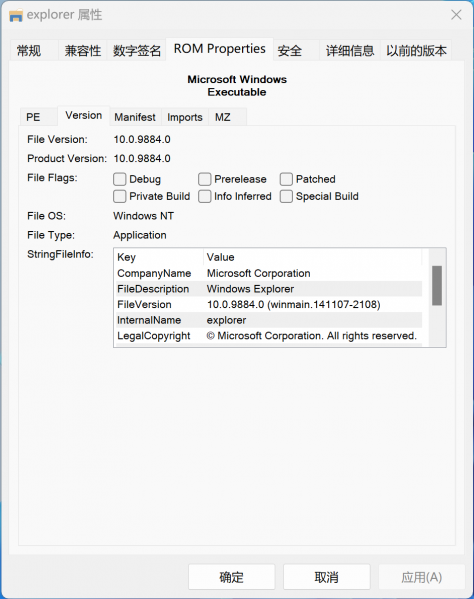 explorer 属性

常规 兼容性 数字签名 ROM Properties 安全 详细信息 以前的版本

Microsoft Windows
Executable

PE Version Manifest Imports MZ

File Version: 10.0.9884.0

Product Version: 10.0.9884.0

File Flags: Debug Prerelease Patched
Private Build Info Inferred Special Build

File OS: Windows NT

File Type: Application

StringFileInfo:

| Key | Value |
|---|---|
| CompanyName | Microsoft Corporation |
| FileDescription | Windows Explorer |
| FileVersion | 10.0.9884.0 (winmain.141107-2108) |
| InternalName | explorer |
| LegalCopyright | © Microsoft Corporation. All rights reserved. |

确定 取消 应用(A)